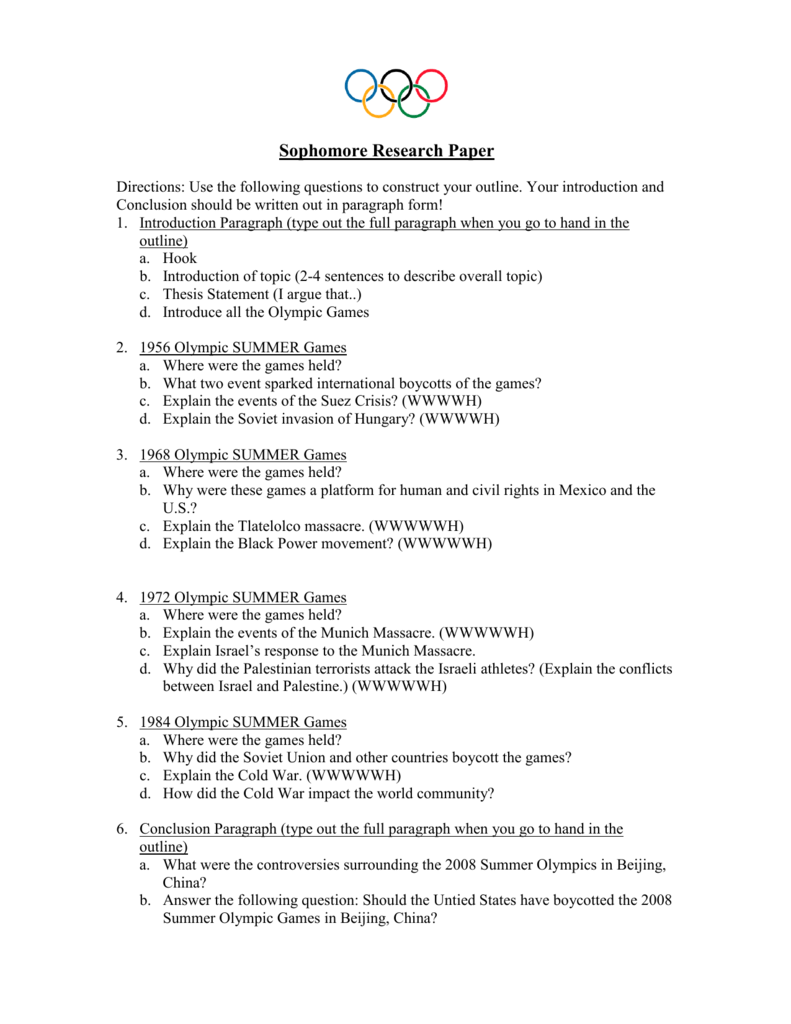 Sophomore Research Paper

Directions: Use the following questions to construct your outline. Your introduction and Conclusion should be written out in paragraph form!

1. Introduction Paragraph (type out the full paragraph when you go to hand in the outline)
a. Hook
b. Introduction of topic (2-4 sentences to describe overall topic)
c. Thesis Statement (I argue that..)
d. Introduce all the Olympic Games

2. 1956 Olympic SUMMER Games
a. Where were the games held?
b. What two event sparked international boycotts of the games?
c. Explain the events of the Suez Crisis? (WWWWH)
d. Explain the Soviet invasion of Hungary? (WWWWH)

3. 1968 Olympic SUMMER Games
a. Where were the games held?
b. Why were these games a platform for human and civil rights in Mexico and the U.S.?
c. Explain the Tlatelolco massacre. (WWWWWH)
d. Explain the Black Power movement? (WWWWWH)

4. 1972 Olympic SUMMER Games
a. Where were the games held?
b. Explain the events of the Munich Massacre. (WWWWWH)
c. Explain Israel's response to the Munich Massacre.
d. Why did the Palestinian terrorists attack the Israeli athletes? (Explain the conflicts between Israel and Palestine.) (WWWWWH)

5. 1984 Olympic SUMMER Games
a. Where were the games held?
b. Why did the Soviet Union and other countries boycott the games?
c. Explain the Cold War. (WWWWWH)
d. How did the Cold War impact the world community?

6. Conclusion Paragraph (type out the full paragraph when you go to hand in the outline)
a. What were the controversies surrounding the 2008 Summer Olympics in Beijing, China?
b. Answer the following question: Should the Untied States have boycotted the 2008 Summer Olympic Games in Beijing, China?